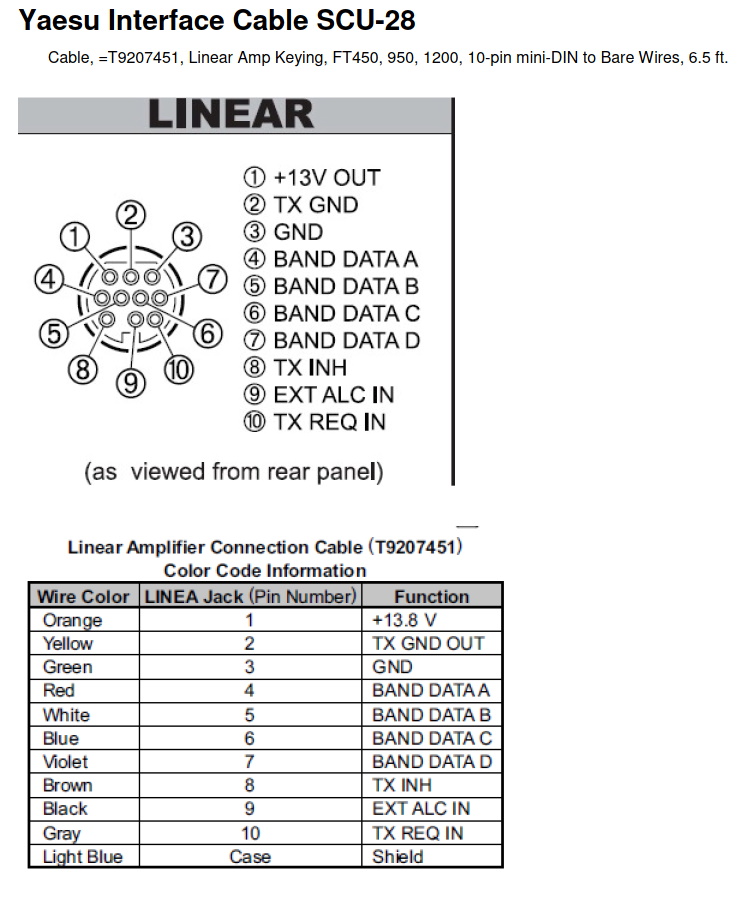 Yaesu Interface Cable SCU-28

Cable, =T9207451, Linear Amp Keying, FT450, 950, 1200, 10-pin mini-DIN to Bare Wires, 6.5 ft.

LINEAR

① ② ③ ④ ⑤ ⑥ ⑦ ⑧ ⑨ ⑩

① +13V OUT
② TX GND
③ GND
④ BAND DATA A
⑤ BAND DATA B
⑥ BAND DATA C
⑦ BAND DATA D
⑧ TX INH
⑨ EXT ALC IN
⑩ TX REQ IN

(as viewed from rear panel)

Linear Amplifier Connection Cable (T9207451)
Color Code Information

| Wire Color | LINEA Jack (Pin Number) | Function |
|---|---|---|
| Orange | 1 | +13.8 V |
| Yellow | 2 | TX GND OUT |
| Green | 3 | GND |
| Red | 4 | BAND DATA A |
| White | 5 | BAND DATA B |
| Blue | 6 | BAND DATA C |
| Violet | 7 | BAND DATA D |
| Brown | 8 | TX INH |
| Black | 9 | EXT ALC IN |
| Gray | 10 | TX REQ IN |
| Light Blue | Case | Shield |